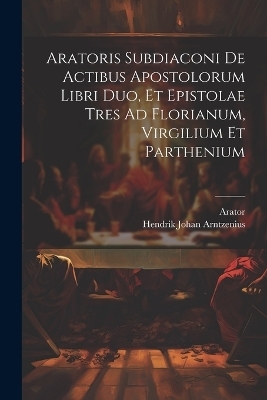 Aratoris Subdiaconi De Actibus Apostolorum Libri Duo, Et Epistolae Tres Ad Florianum, Virgilium Et Parthenium

Arator
Hendrik Johan Arntzenius